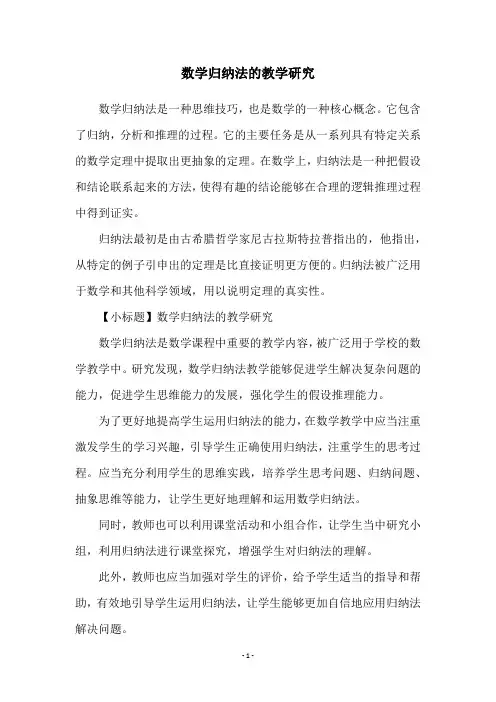 数学归纳法的教学研究

数学归纳法是一种思维技巧，也是数学的一种核心概念。它包含了归纳，分析和推理的过程。它的主要任务是从一系列具有特定关系的数学定理中提取出更抽象的定理。在数学上，归纳法是一种把假设和结论联系起来的方法，使得有趣的结论能够在合理的逻辑推理过程中得到证实。

归纳法最初是由古希腊哲学家尼古拉斯特拉普指出的，他指出，从特定的例子引申出的定理是比直接证明更方便的。归纳法被广泛用于数学和其他科学领域，用以说明定理的真实性。

【小标题】数学归纳法的教学研究

数学归纳法是数学课程中重要的教学内容，被广泛用于学校的数学教学中。研究发现，数学归纳法教学能够促进学生解决复杂问题的能力，促进学生思维能力的发展，强化学生的假设推理能力。

为了更好地提高学生运用归纳法的能力，在数学教学中应当注重激发学生的学习兴趣，引导学生正确使用归纳法，注重学生的思考过程。应当充分利用学生的思维实践，培养学生思考问题、归纳问题、抽象思维等能力，让学生更好地理解和运用数学归纳法。

同时，教师也可以利用课堂活动和小组合作，让学生当中研究小组，利用归纳法进行课堂探究，增强学生对归纳法的理解。

此外，教师也应当加强对学生的评价，给予学生适当的指导和帮助，有效地引导学生运用归纳法，让学生能够更加自信地应用归纳法解决问题。

- 1 -